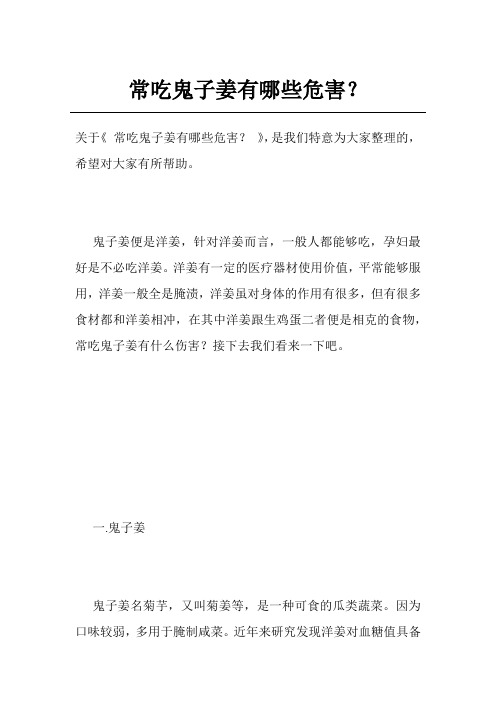 常吃鬼子姜有哪些危害?

关于《 常吃鬼子姜有哪些危害? 》,是我们特意为大家整理的,希望对大家有所帮助。

鬼子姜便是洋姜,针对洋姜而言,一般人都能够吃,孕妇最好是不必吃洋姜。洋姜有一定的医疗器材使用价值,平常能够服用,洋姜一般全是腌渍,洋姜虽对身体的作用有很多,但有很多食材都和洋姜相冲,在其中洋姜跟生鸡蛋二者便是相克的食物,常吃鬼子姜有什么伤害?接下去我们看来一下吧。

一.鬼子姜

鬼子姜名菊芋,又叫菊姜等,是一种可食的瓜类蔬菜。因为口味较弱,多用于腌制咸菜。近年来研究发现洋姜对血糖值具备